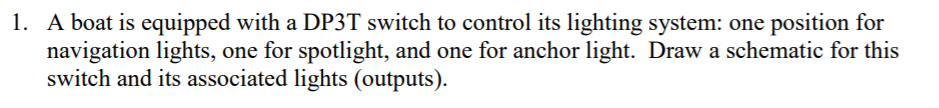 1. A boat is equipped with a DP3T switch to control its lighting system: one position for navigation lights, one for spotlight, and one for anchor light. Draw a schematic for this switch and its associated lights (outputs).